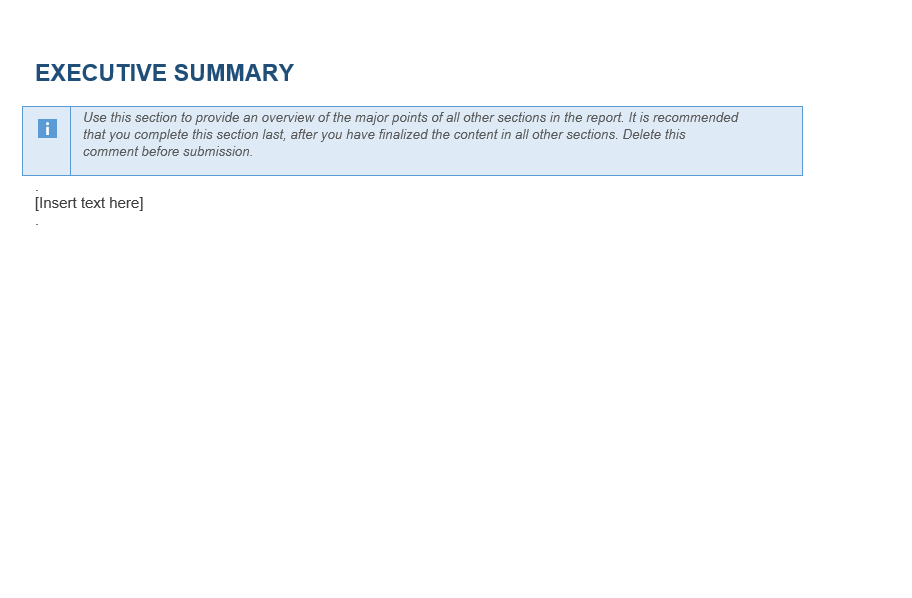 EXECUTIVE SUMMARY

i

Use this section to provide an overview of the major points of all other sections in the report. It is recommended that you complete this section last, after you have finalized the content in all other sections. Delete this comment before submission.

.
[Insert text here]
.